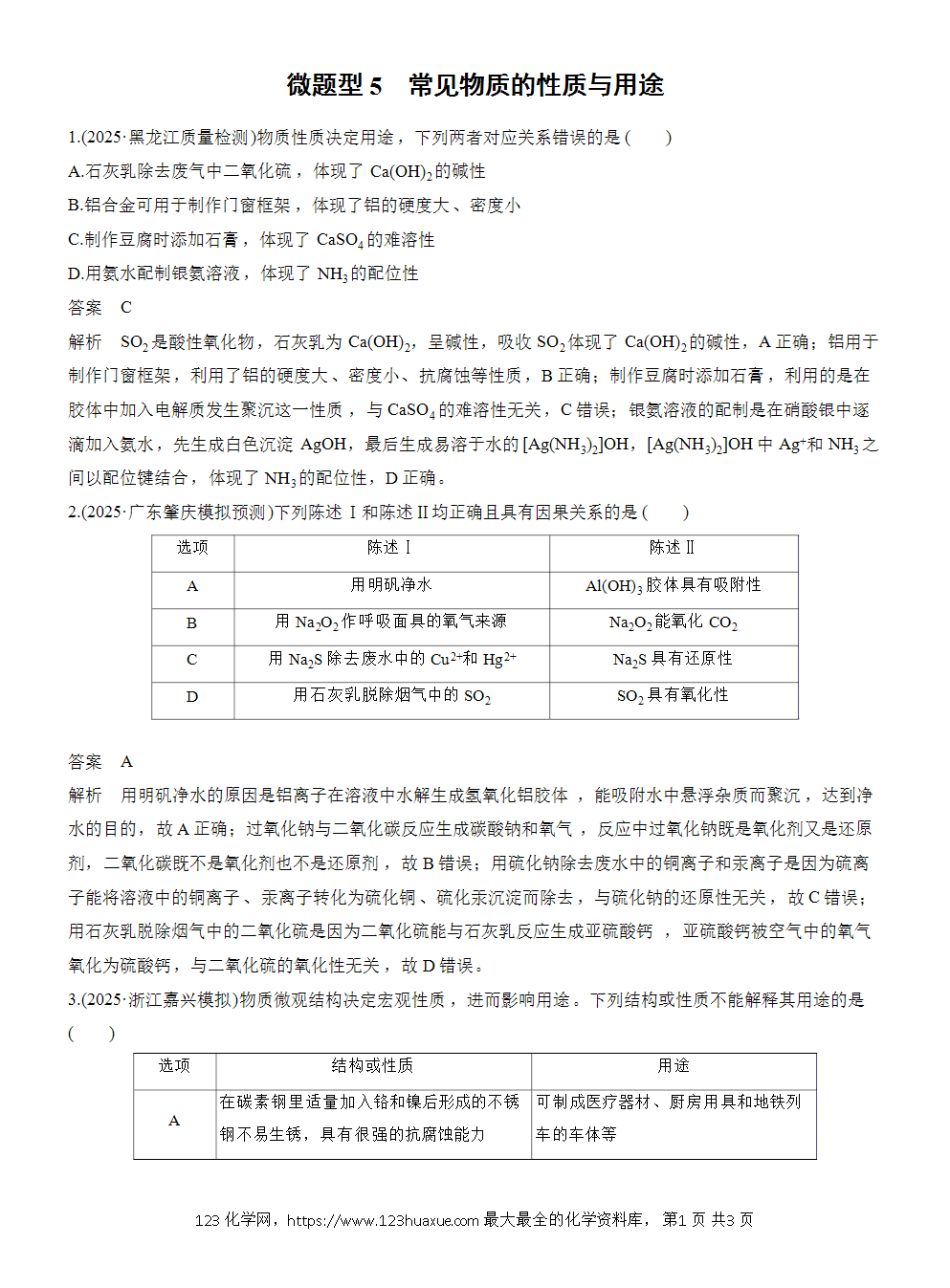 微题型 5　常见物质的性质与用途

1.(2025·黑龙江质量检测)物质性质决定用途，下列两者对应关系错误的是(　　)

A.石灰乳除去废气中二氧化硫，体现了 $Ca(OH)_2$ 的碱性

B.铝合金可用于制作门窗框架，体现了铝的硬度大、密度小

C.制作豆腐时添加石膏，体现了 $CaSO_4$ 的难溶性

D.用氨水配制银氨溶液，体现了 $NH_3$ 的配位性

答案　C

解析　$SO_2$ 是酸性氧化物，石灰乳为 $Ca(OH)_2$，呈碱性，吸收 $SO_2$ 体现了 $Ca(OH)_2$ 的碱性，A 正确；铝用于制作门窗框架，利用了铝的硬度大、密度小、抗腐蚀等性质，B 正确；制作豆腐时添加石膏，利用的是在胶体中加入电解质发生聚沉这一性质，与 $CaSO_4$ 的难溶性无关，C 错误；银氨溶液的配制是在硝酸银中逐滴加入氨水，先生成白色沉淀 AgOH，最后生成易溶于水的 $[Ag(NH_3)_2]OH$，$[Ag(NH_3)_2]OH$ 中 $Ag^+$ 和 $NH_3$ 之间以配位键结合，体现了 $NH_3$ 的配位性，D 正确。

2.(2025·广东肇庆模拟预测)下列陈述 Ⅰ 和陈述 Ⅱ 均正确且具有因果关系的是(　　)

| 选项 | 陈述 Ⅰ | 陈述 Ⅱ |
|---|---|---|
| A | 用明矾净水 | $Al(OH)_3$ 胶体具有吸附性 |
| B | 用 $Na_2O_2$ 作呼吸面具的氧气来源 | $Na_2O_2$ 能氧化 $CO_2$ |
| C | 用 $Na_2S$ 除去废水中的 $Cu^{2+}$ 和 $Hg^{2+}$ | $Na_2S$ 具有还原性 |
| D | 用石灰乳脱除烟气中的 $SO_2$ | $SO_2$ 具有氧化性 |

答案　A

解析　用明矾净水的原因是铝离子在溶液中水解生成氢氧化铝胶体，能吸附水中悬浮杂质而聚沉，达到净水的目的，故 A 正确；过氧化钠与二氧化碳反应生成碳酸钠和氧气，反应中过氧化钠既是氧化剂又是还原剂，二氧化碳既不是氧化剂也不是还原剂，故 B 错误；用硫化钠除去废水中的铜离子和汞离子是因为硫离子能将溶液中的铜离子、汞离子转化为硫化铜、硫化汞沉淀而除去，与硫化钠的还原性无关，故 C 错误；用石灰乳脱除烟气中的二氧化硫是因为二氧化硫能与石灰乳反应生成亚硫酸钙，亚硫酸钙被空气中的氧气氧化为硫酸钙，与二氧化硫的氧化性无关，故 D 错误。

3.(2025·浙江嘉兴模拟)物质微观结构决定宏观性质，进而影响用途。下列结构或性质不能解释其用途的是(　　)

| 选项 | 结构或性质 | 用途 |
|---|---|---|
| A | 在碳素钢里适量加入铬和镍后形成的不锈钢不易生锈，具有很强的抗腐蚀能力 | 可制成医疗器材、厨房用具和地铁列车的车体等 |

123 化学网，https://www.123huaxue.com 最大最全的化学资料库，第1 页 共3 页